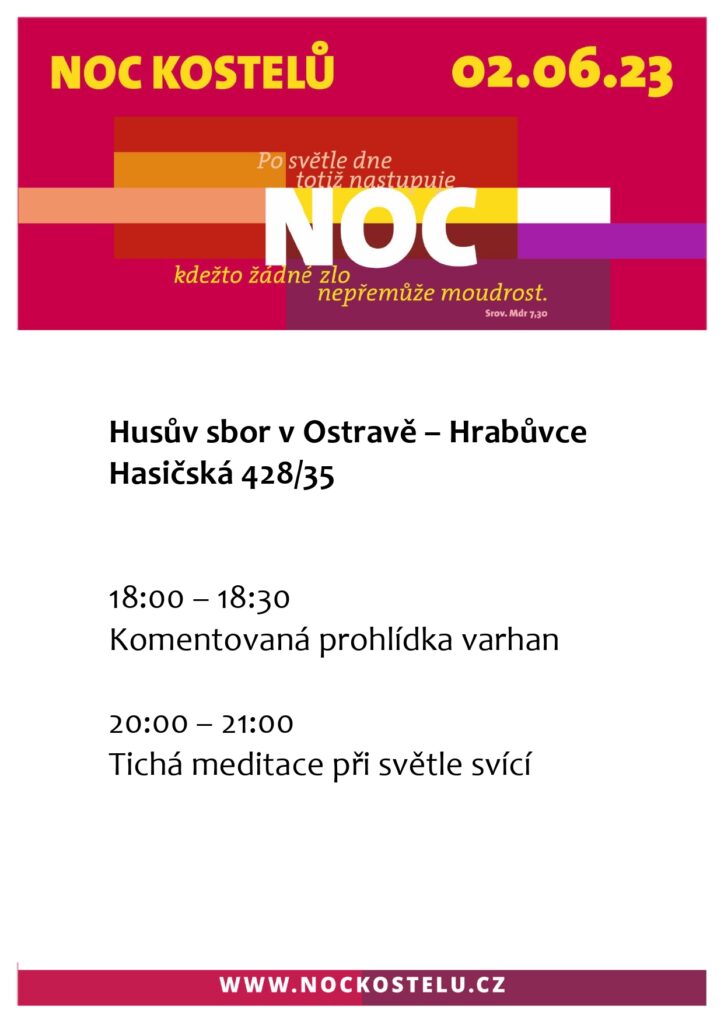 NOC KOSTELŮ 02.06.23

Po světle dne totiž nastupuje

NOC

kdežto žádné zlo nepřemůže moudrost.

Srov. Mdr 7,30

Husův sbor v Ostravě – Hrabůvce
Hasičská 428/35

18:00 – 18:30
Komentovaná prohlídka varhan

20:00 – 21:00
Tichá meditace při světle svící

WWW.NOCKOSTELU.CZ